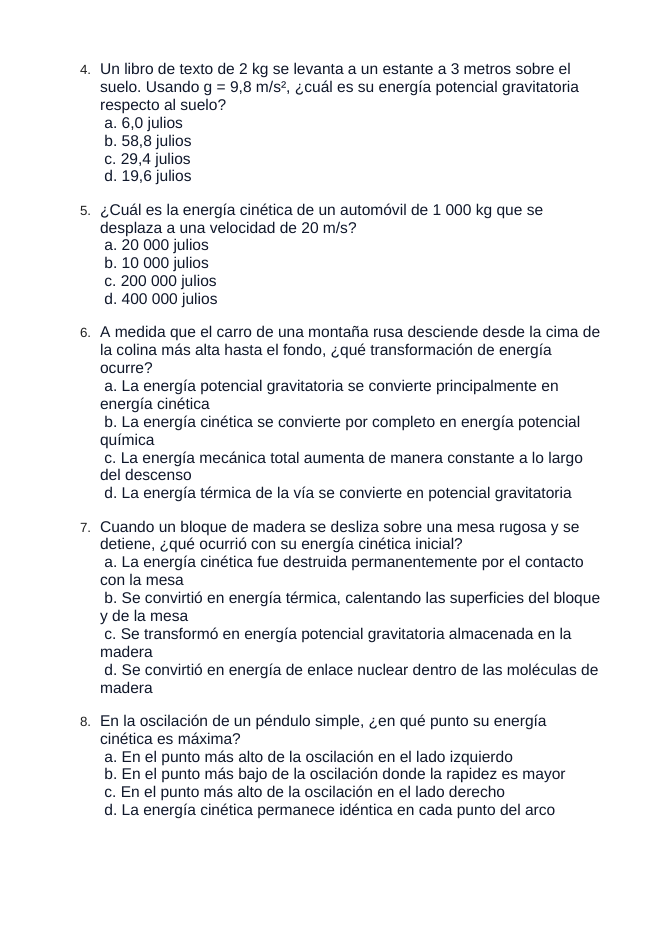 4. Un libro de texto de 2 kg se levanta a un estante a 3 metros sobre el suelo. Usando g = 9,8 m/s², ¿cuál es su energía potencial gravitatoria respecto al suelo?
a. 6,0 julios
b. 58,8 julios
c. 29,4 julios
d. 19,6 julios

5. ¿Cuál es la energía cinética de un automóvil de 1 000 kg que se desplaza a una velocidad de 20 m/s?
a. 20 000 julios
b. 10 000 julios
c. 200 000 julios
d. 400 000 julios

6. A medida que el carro de una montaña rusa desciende desde la cima de la colina más alta hasta el fondo, ¿qué transformación de energía ocurre?
a. La energía potencial gravitatoria se convierte principalmente en energía cinética
b. La energía cinética se convierte por completo en energía potencial química
c. La energía mecánica total aumenta de manera constante a lo largo del descenso
d. La energía térmica de la vía se convierte en potencial gravitatoria

7. Cuando un bloque de madera se desliza sobre una mesa rugosa y se detiene, ¿qué ocurrió con su energía cinética inicial?
a. La energía cinética fue destruida permanentemente por el contacto con la mesa
b. Se convirtió en energía térmica, calentando las superficies del bloque y de la mesa
c. Se transformó en energía potencial gravitatoria almacenada en la madera
d. Se convirtió en energía de enlace nuclear dentro de las moléculas de madera

8. En la oscilación de un péndulo simple, ¿en qué punto su energía cinética es máxima?
a. En el punto más alto de la oscilación en el lado izquierdo
b. En el punto más bajo de la oscilación donde la rapidez es mayor
c. En el punto más alto de la oscilación en el lado derecho
d. La energía cinética permanece idéntica en cada punto del arco